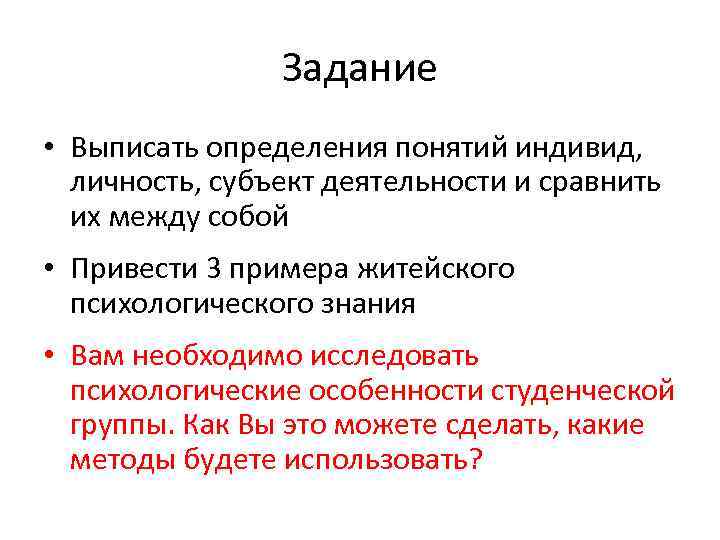 Задание

• Выписать определения понятий индивид, личность, субъект деятельности и сравнить их между собой

• Привести 3 примера житейского психологического знания

• Вам необходимо исследовать психологические особенности студенческой группы. Как Вы это можете сделать, какие методы будете использовать?